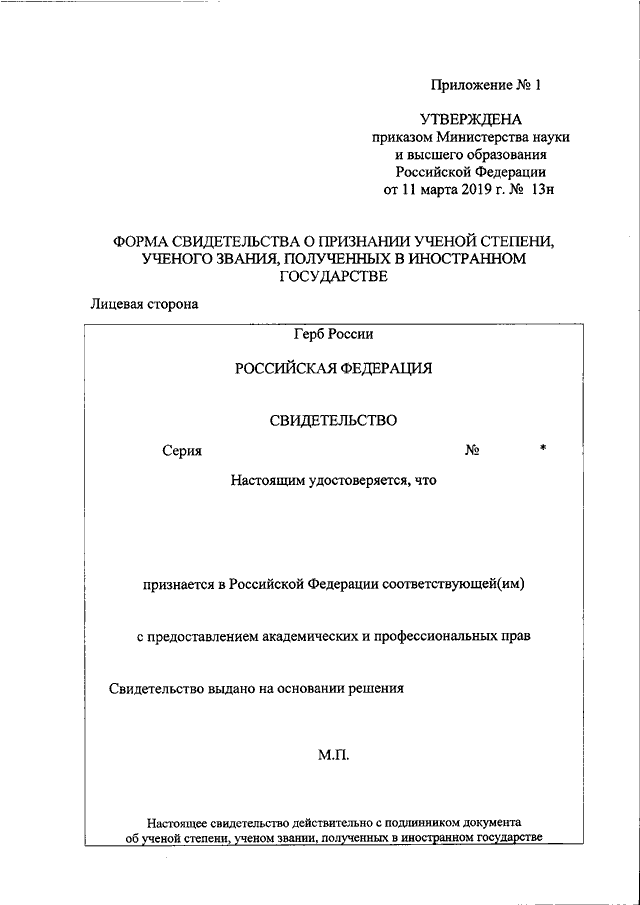 Приложение № 1

УТВЕРЖДЕНА
приказом Министерства науки и высшего образования Российской Федерации
от 11 марта 2019 г. № 13н

ФОРМА СВИДЕТЕЛЬСТВА О ПРИЗНАНИИ УЧЕНОЙ СТЕПЕНИ, УЧЕНОГО ЗВАНИЯ, ПОЛУЧЕННЫХ В ИНОСТРАННОМ ГОСУДАРСТВЕ

Лицевая сторона

Герб России

РОССИЙСКАЯ ФЕДЕРАЦИЯ

СВИДЕТЕЛЬСТВО

Серия № *

Настоящим удостоверяется, что

признается в Российской Федерации соответствующей(им)

с предоставлением академических и профессиональных прав

Свидетельство выдано на основании решения

М.П.

Настоящее свидетельство действительно с подлинником документа об ученой степени, ученом звании, полученных в иностранном государстве